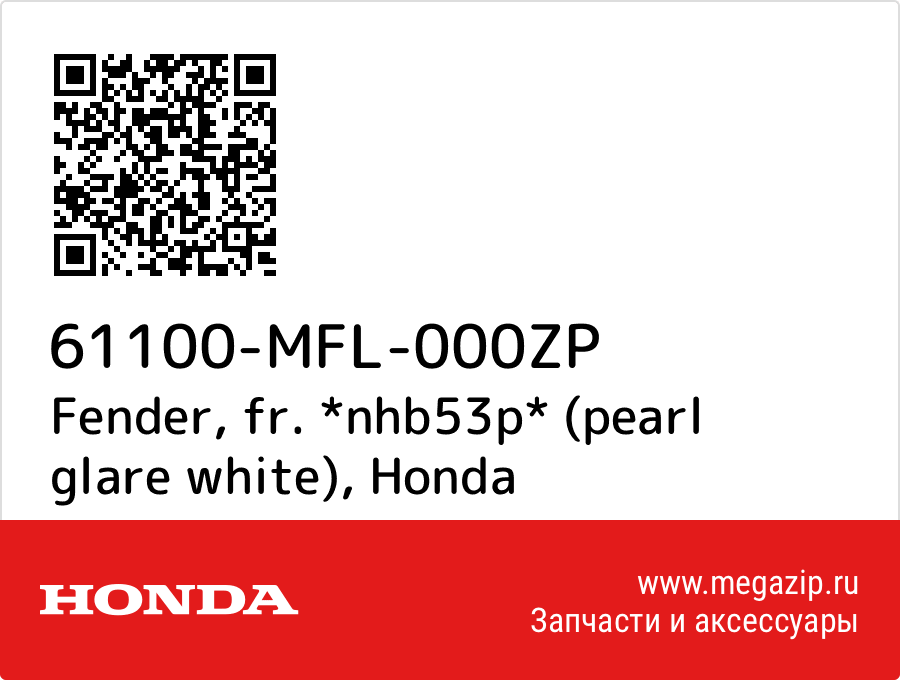 61100-MFL-000ZP
Fender, fr. *nhb53p* (pearl glare white), Honda

HONDA

www.megazip.ru
Запчасти и аксессуары